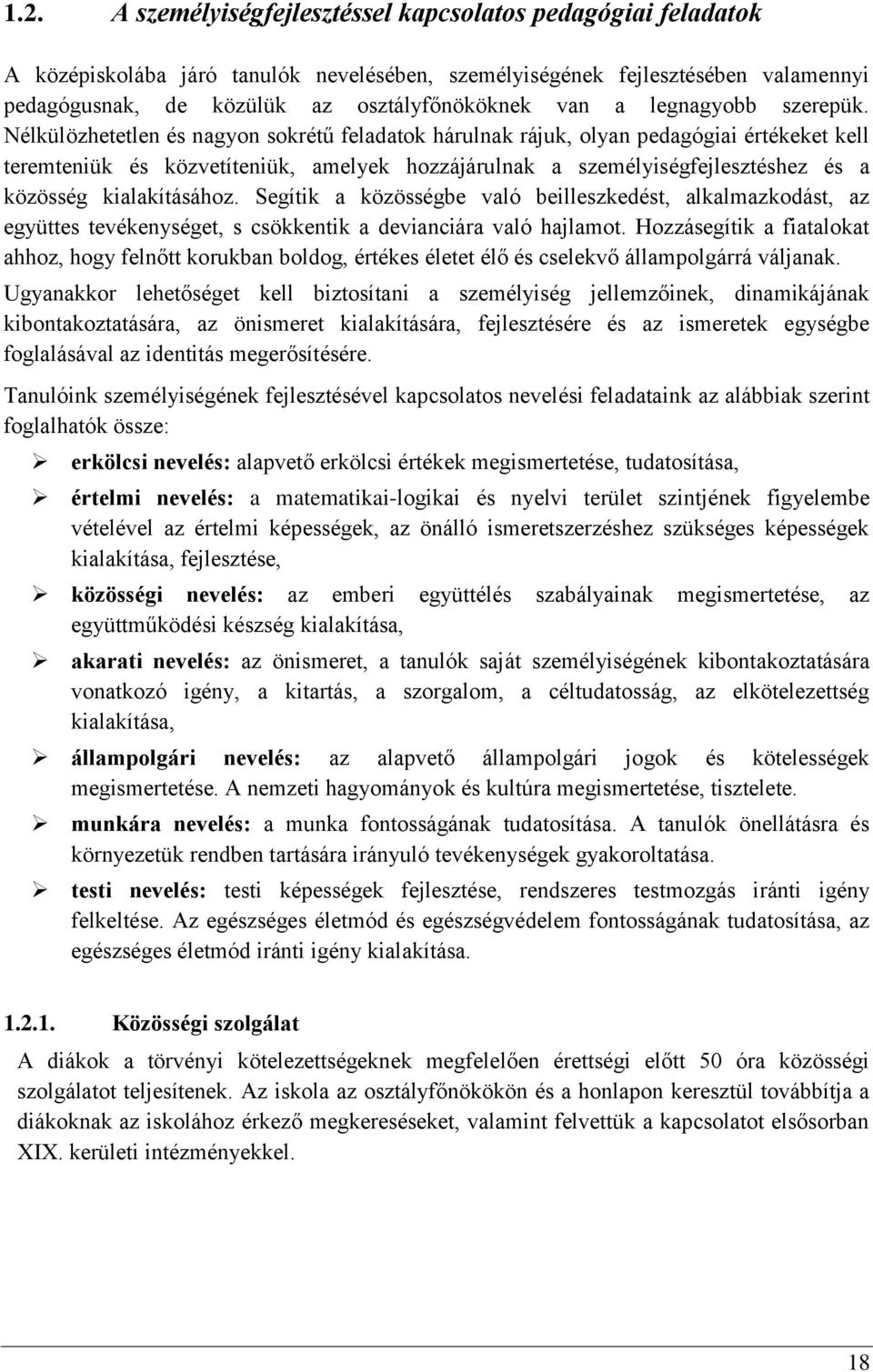 1.2. A személyiségfejlesztéssel kapcsolatos pedagógiai feladatok

A középiskolába járó tanulók nevelésében, személyiségének fejlesztésében valamennyi pedagógusnak, de közülük az osztályfőnököknek van a legnagyobb szerepük. Nélkülözhetetlen és nagyon sokrétű feladatok hárulnak rájuk, olyan pedagógiai értékeket kell teremteniük és közvetíteniük, amelyek hozzájárulnak a személyiségfejlesztéshez és a közösség kialakításához. Segítik a közösségbe való beilleszkedést, alkalmazkodást, az együttes tevékenységet, s csökkentik a devianciára való hajlamot. Hozzásegítik a fiatalokat ahhoz, hogy felnőtt korukban boldog, értékes életet élő és cselekvő állampolgárrá váljanak. Ugyanakkor lehetőséget kell biztosítani a személyiség jellemzőinek, dinamikájának kibontakoztatására, az önismeret kialakítására, fejlesztésére és az ismeretek egységbe foglalásával az identitás megerősítésére.

Tanulóink személyiségének fejlesztésével kapcsolatos nevelési feladataink az alábbiak szerint foglalhatók össze:

➢ erkölcsi nevelés: alapvető erkölcsi értékek megismertetése, tudatosítása,

➢ értelmi nevelés: a matematikai-logikai és nyelvi terület szintjének figyelembe vételével az értelmi képességek, az önálló ismeretszerzéshez szükséges képességek kialakítása, fejlesztése,

➢ közösségi nevelés: az emberi együttélés szabályainak megismertetése, az együttműködési készség kialakítása,

➢ akarati nevelés: az önismeret, a tanulók saját személyiségének kibontakoztatására vonatkozó igény, a kitartás, a szorgalom, a céltudatosság, az elkötelezettség kialakítása,

➢ állampolgári nevelés: az alapvető állampolgári jogok és kötelességek megismertetése. A nemzeti hagyományok és kultúra megismertetése, tisztelete.

➢ munkára nevelés: a munka fontosságának tudatosítása. A tanulók önellátásra és környezetük rendben tartására irányuló tevékenységek gyakoroltatása.

➢ testi nevelés: testi képességek fejlesztése, rendszeres testmozgás iránti igény felkeltése. Az egészséges életmód és egészségvédelem fontosságának tudatosítása, az egészséges életmód iránti igény kialakítása.

1.2.1. Közösségi szolgálat

A diákok a törvényi kötelezettségeknek megfelelően érettségi előtt 50 óra közösségi szolgálatot teljesítenek. Az iskola az osztályfőnökökön és a honlapon keresztül továbbítja a diákoknak az iskolához érkező megkereséseket, valamint felvettük a kapcsolatot elsősorban XIX. kerületi intézményekkel.

18